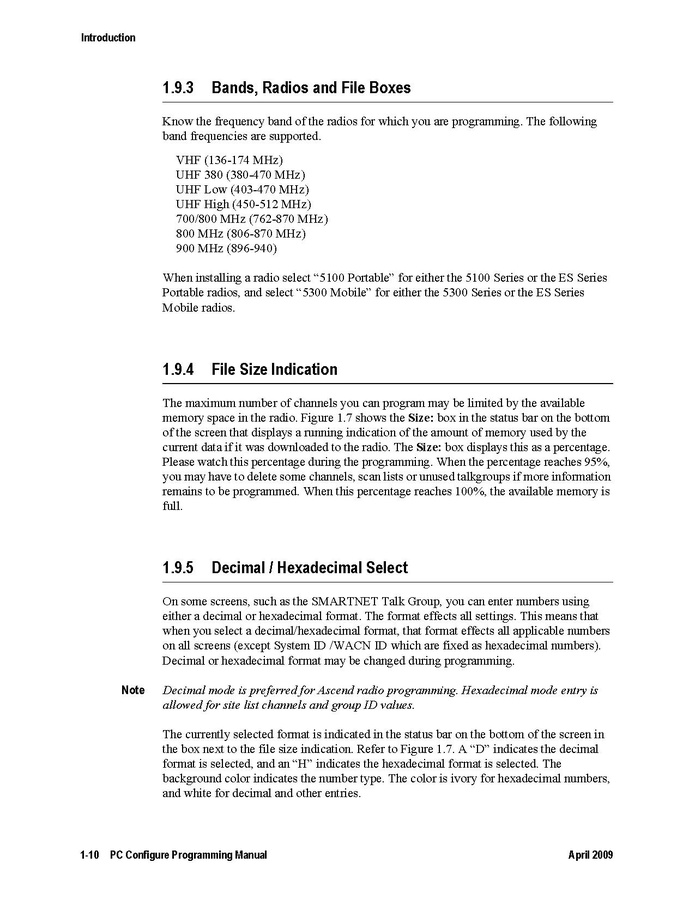 Introduction

1.9.3 Bands, Radios and File Boxes

Know the frequency band of the radios for which you are programming. The following band frequencies are supported.

VHF (136-174 MHz)
UHF 380 (380-470 MHz)
UHF Low (403-470 MHz)
UHF High (450-512 MHz)
700/800 MHz (762-870 MHz)
800 MHz (806-870 MHz)
900 MHz (896-940)

When installing a radio select “5100 Portable” for either the 5100 Series or the ES Series Portable radios, and select “5300 Mobile” for either the 5300 Series or the ES Series Mobile radios.

1.9.4 File Size Indication

The maximum number of channels you can program may be limited by the available memory space in the radio. Figure 1.7 shows the Size: box in the status bar on the bottom of the screen that displays a running indication of the amount of memory used by the current data if it was downloaded to the radio. The Size: box displays this as a percentage. Please watch this percentage during the programming. When the percentage reaches 95%, you may have to delete some channels, scan lists or unused talkgroups if more information remains to be programmed. When this percentage reaches 100%, the available memory is full.

1.9.5 Decimal / Hexadecimal Select

On some screens, such as the SMARTNET Talk Group, you can enter numbers using either a decimal or hexadecimal format. The format effects all settings. This means that when you select a decimal/hexadecimal format, that format effects all applicable numbers on all screens (except System ID /WACN ID which are fixed as hexadecimal numbers). Decimal or hexadecimal format may be changed during programming.

Note Decimal mode is preferred for Ascend radio programming. Hexadecimal mode entry is allowed for site list channels and group ID values.

The currently selected format is indicated in the status bar on the bottom of the screen in the box next to the file size indication. Refer to Figure 1.7. A “D” indicates the decimal format is selected, and an “H” indicates the hexadecimal format is selected. The background color indicates the number type. The color is ivory for hexadecimal numbers, and white for decimal and other entries.

1-10 PC Configure Programming Manual April 2009